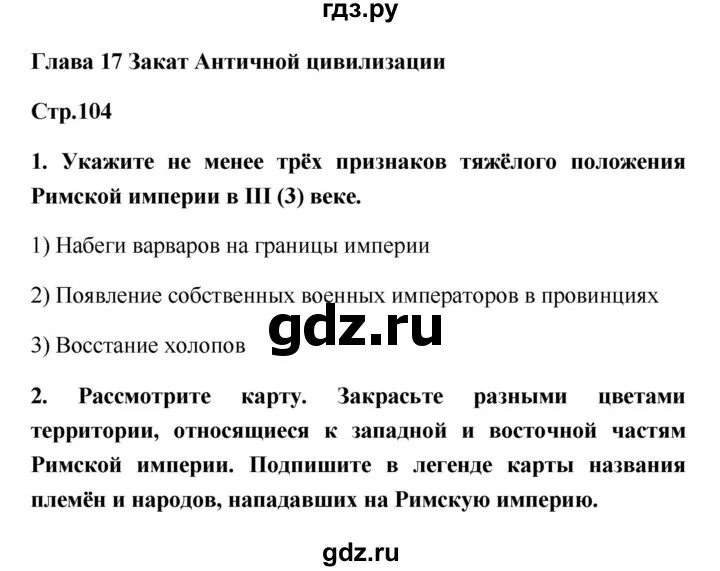 гдз.ру

Глава 17 Закат Античной цивилизации

Стр.104

1. Укажите не менее трёх признаков тяжёлого положения Римской империи в III (3) веке.

1) Набеги варваров на границы империи

2) Появление собственных военных императоров в провинциях

3) Восстание холопов

gdz.ru

2. Рассмотрите карту. Закрасьте разными цветами территории, относящиеся к западной и восточной частям Римской империи. Подпишите в легенде карты названия племён и народов, нападавших на Римскую империю.

gdz.ru